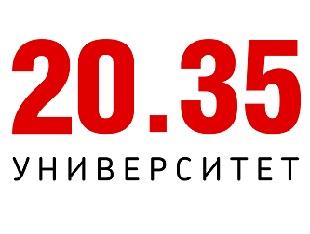 20.35
УНИВЕРСИТЕТ